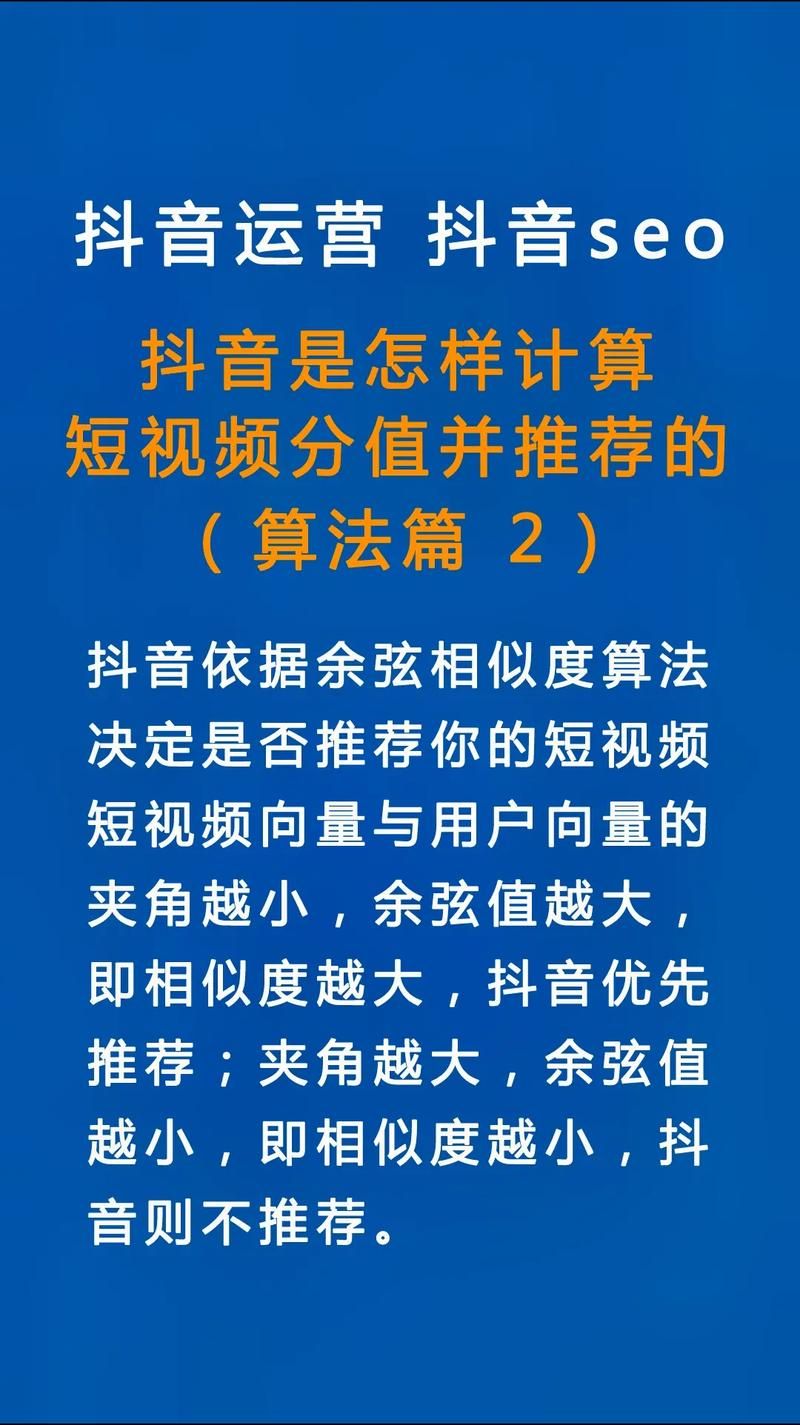 抖音运营 抖音seo

抖音是怎样计算短视频分值并推荐的（算法篇 2）

抖音依据余弦相似度算法决定是否推荐你的短视频短视频向量与用户向量的夹角越小，余弦值越大，即相似度越大，抖音优先推荐；夹角越大，余弦值越小，即相似度越小，抖音则不推荐。